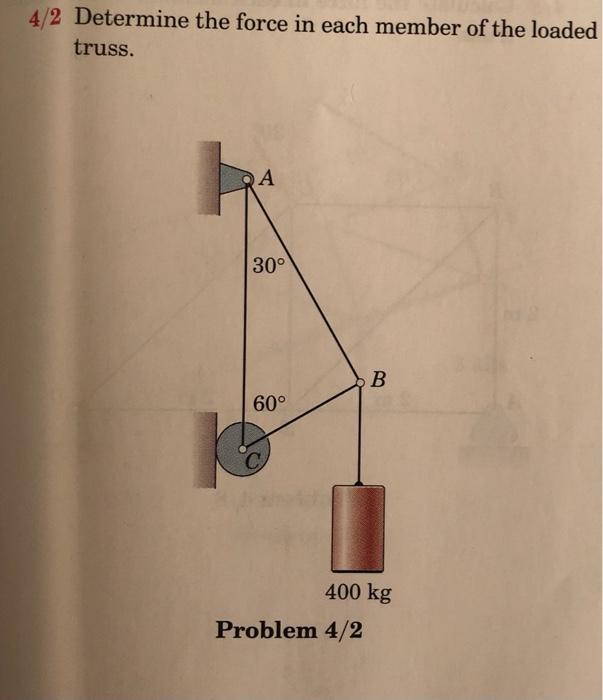 4/2 Determine the force in each member of the loaded truss.

A

30°

B

60°

C

400 kg

Problem 4/2